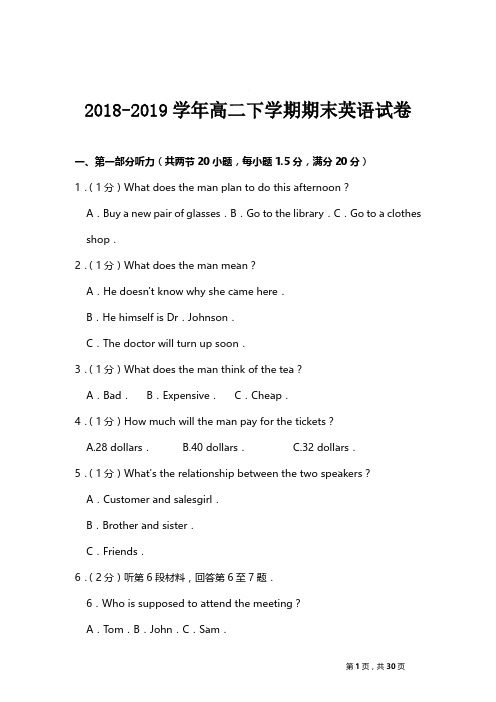 2018-2019 学年高二下学期期末英语试卷

一、第一部分听力（共两节 20 小题，每小题 1.5 分，满分 20 分）

1．（1 分）What does the man plan to do this afternoon？

A．Buy a new pair of glasses．B．Go to the library．C．Go to a clothes shop．

2．（1 分）What does the man mean？

A．He doesn't know why she came here．

B．He himself is Dr．Johnson．

C．The doctor will turn up soon．

3．（1 分）What does the man think of the tea？

A．Bad．　B．Expensive．　C．Cheap．

4．（1 分）How much will the man pay for the tickets？

A.28 dollars．　B.40 dollars．　C.32 dollars．

5．（1 分）What's the relationship between the two speakers？

A．Customer and salesgirl．

B．Brother and sister．

C．Friends．

6．（2 分）听第 6 段材料，回答第 6 至 7 题．

6．Who is supposed to attend the meeting？

A．Tom．B．John．C．Sam．

第 1 页，共 30 页